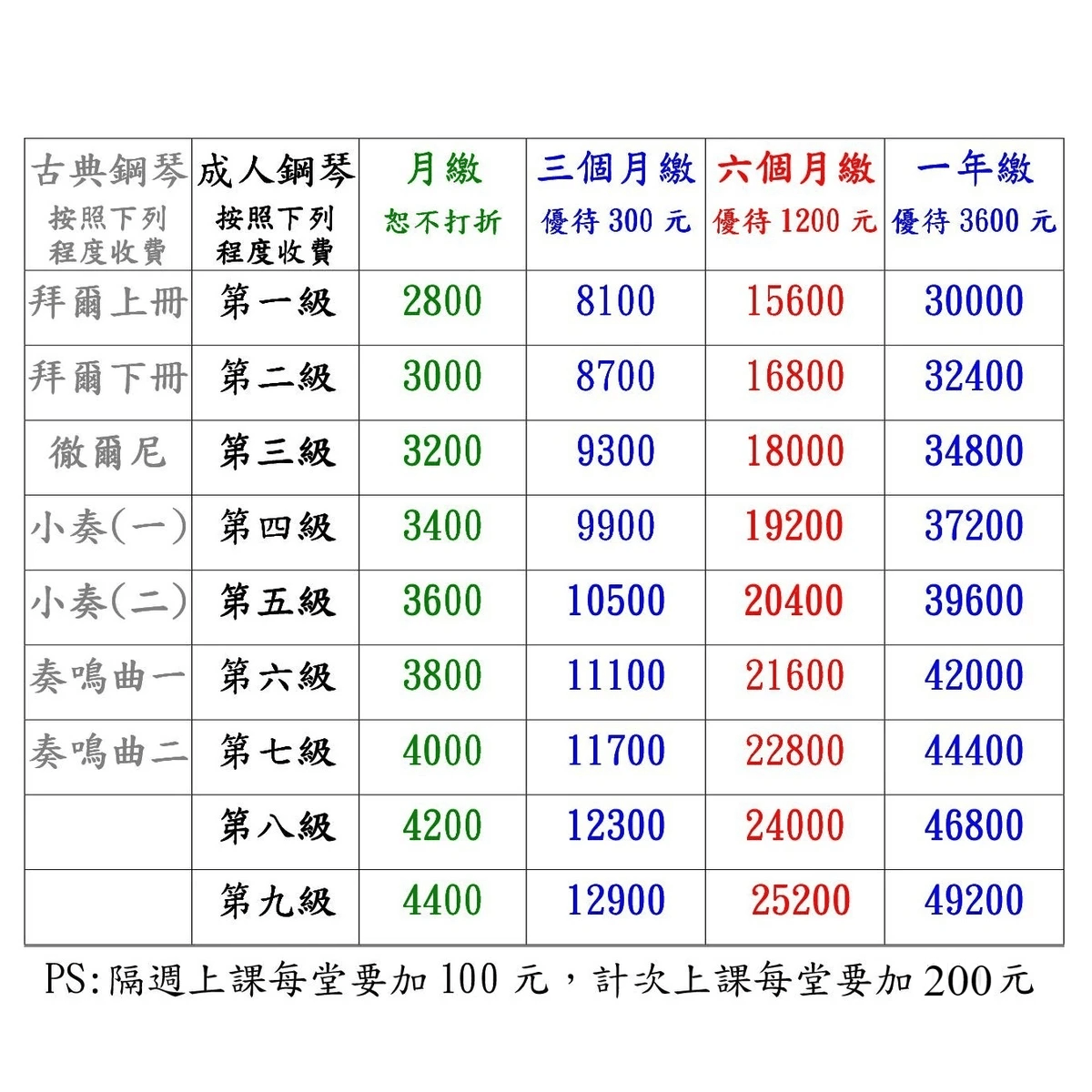 | 古典鋼琴 按照下列程度收費 | 成人鋼琴 按照下列程度收費 | 月繳 恕不打折 | 三個月繳 優待300元 | 六個月繳 優待1200元 | 一年繳 優待3600元 |
|---|---|---|---|---|---|
| 拜爾上冊 | 第一級 | 2800 | 8100 | 15600 | 30000 |
| 拜爾下冊 | 第二級 | 3000 | 8700 | 16800 | 32400 |
| 徹爾尼 | 第三級 | 3200 | 9300 | 18000 | 34800 |
| 小奏(一) | 第四級 | 3400 | 9900 | 19200 | 37200 |
| 小奏(二) | 第五級 | 3600 | 10500 | 20400 | 39600 |
| 奏鳴曲一 | 第六級 | 3800 | 11100 | 21600 | 42000 |
| 奏鳴曲二 | 第七級 | 4000 | 11700 | 22800 | 44400 |
|  | 第八級 | 4200 | 12300 | 24000 | 46800 |
|  | 第九級 | 4400 | 12900 | 25200 | 49200 |

PS:隔週上課每堂要加100元，計次上課每堂要加200元